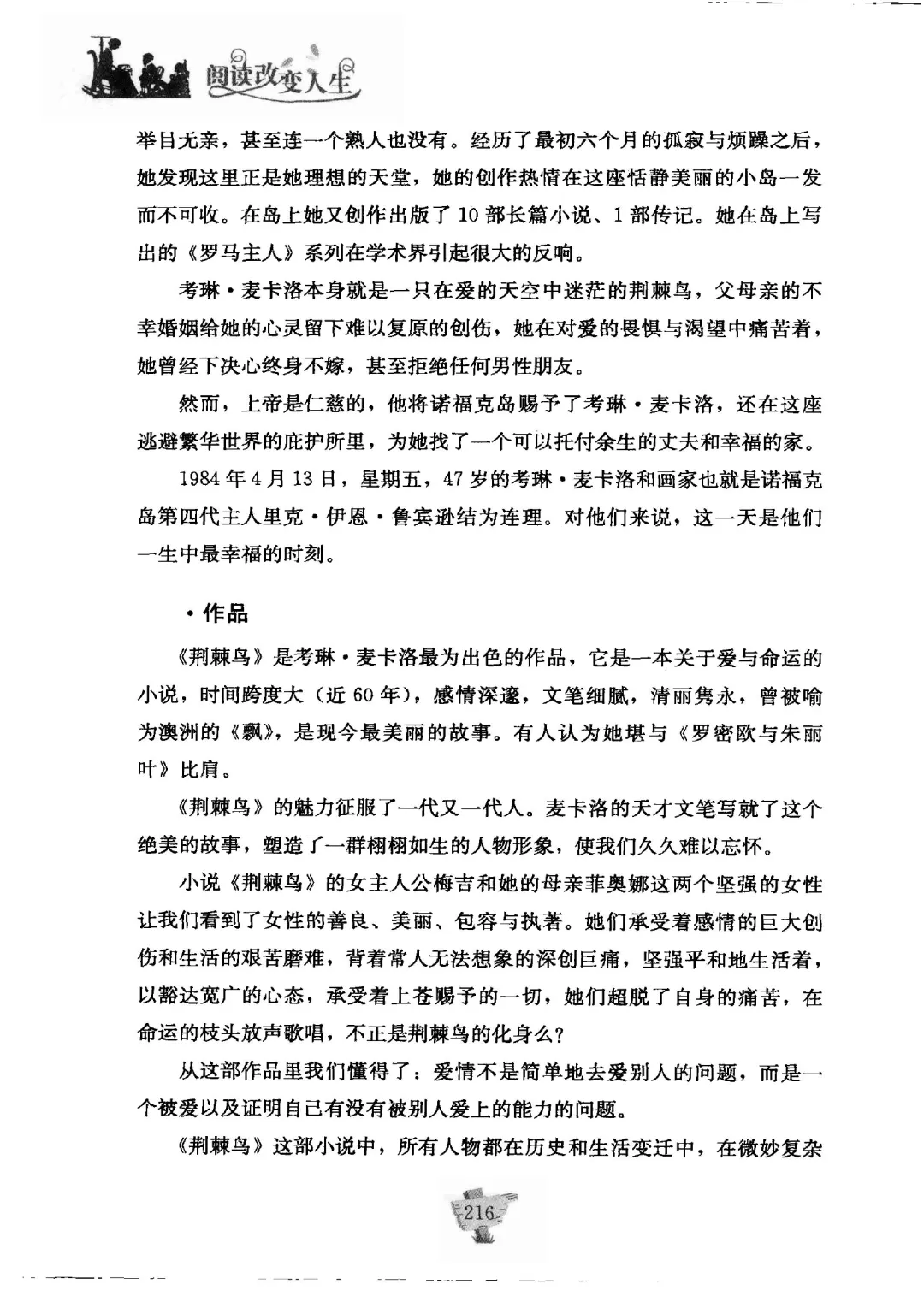 阅读改变人生

举目无亲，甚至连一个熟人也没有。经历了最初六个月的孤寂与烦躁之后，她发现这里正是她理想的天堂，她的创作热情在这座恬静美丽的小岛一发而不可收。在岛上她又创作出版了 10 部长篇小说、1 部传记。她在岛上写出的《罗马主人》系列在学术界引起很大的反响。

考琳·麦卡洛本身就是一只在爱的天空中迷茫的荆棘鸟，父母亲的不幸婚姻给她的心灵留下难以复原的创伤，她在对爱的畏惧与渴望中痛苦着，她曾经下决心终身不嫁，甚至拒绝任何男性朋友。

然而，上帝是仁慈的，他将诺福克岛赐予了考琳·麦卡洛，还在这座逃避繁华世界的庇护所里，为她找了一个可以托付余生的丈夫和幸福的家。

1984 年 4 月 13 日，星期五，47 岁的考琳·麦卡洛和画家也就是诺福克岛第四代主人里克·伊恩·鲁宾逊结为连理。对他们来说，这一天是他们一生中最幸福的时刻。

·作品

《荆棘鸟》是考琳·麦卡洛最为出色的作品，它是一本关于爱与命运的小说，时间跨度大（近 60 年），感情深邃，文笔细腻，清丽隽永，曾被喻为澳洲的《飘》，是现今最美丽的故事。有人认为她堪与《罗密欧与朱丽叶》比肩。

《荆棘鸟》的魅力征服了一代又一代人。麦卡洛的天才文笔写就了这个绝美的故事，塑造了一群栩栩如生的人物形象，使我们久久难以忘怀。

小说《荆棘鸟》的女主人公梅吉和她的母亲菲奥娜这两个坚强的女性让我们看到了女性的善良、美丽、包容与执著。她们承受着感情的巨大创伤和生活的艰苦磨难，背着常人无法想象的深创巨痛，坚强平和地生活着，以豁达宽广的心态，承受着上苍赐予的一切，她们超脱了自身的痛苦，在命运的枝头放声歌唱，不正是荆棘鸟的化身么？

从这部作品里我们懂得了：爱情不是简单地去爱别人的问题，而是一个被爱以及证明自己有没有被别人爱上的能力的问题。

《荆棘鸟》这部小说中，所有人物都在历史和生活变迁中，在微妙复杂

216